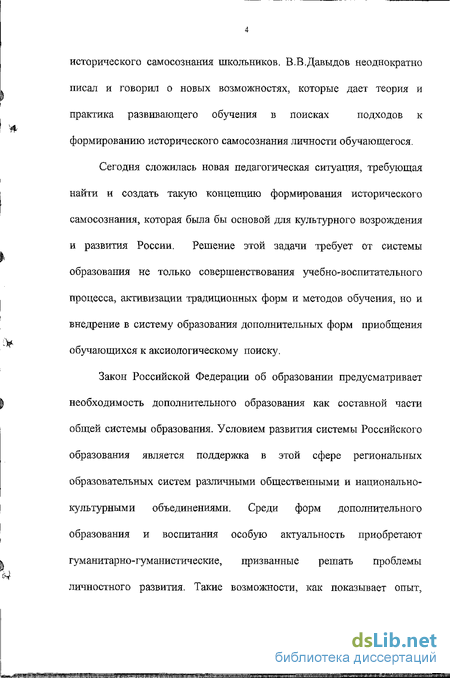 4

исторического самосознания школьников. В.В.Давыдов неоднократно писал и говорил о новых возможностях, которые дает теория и практика развивающего обучения в поисках подходов к формированию исторического самосознания личности обучающегося.

Сегодня сложилась новая педагогическая ситуация, требующая найти и создать такую концепцию формирования исторического самосознания, которая была бы основой для культурного возрождения и развития России. Решение этой задачи требует от системы образования не только совершенствования учебно-воспитательного процесса, активизации традиционных форм и методов обучения, но и внедрение в систему образования дополнительных форм приобщения обучающихся к аксиологическому поиску.

Закон Российской Федерации об образовании предусматривает необходимость дополнительного образования как составной части общей системы образования. Условием развития системы Российского образования является поддержка в этой сфере региональных образовательных систем различными общественными и национально-культурными объединениями. Среди форм дополнительного образования и воспитания особую актуальность приобретают гуманитарно-гуманистические, призванные решать проблемы личностного развития. Такие возможности, как показывает опыт,

dsLib.net
библиотека диссертаций